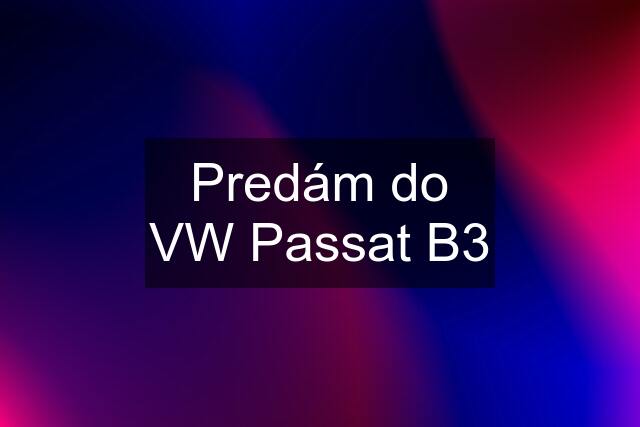 Predám do VW Passat B3